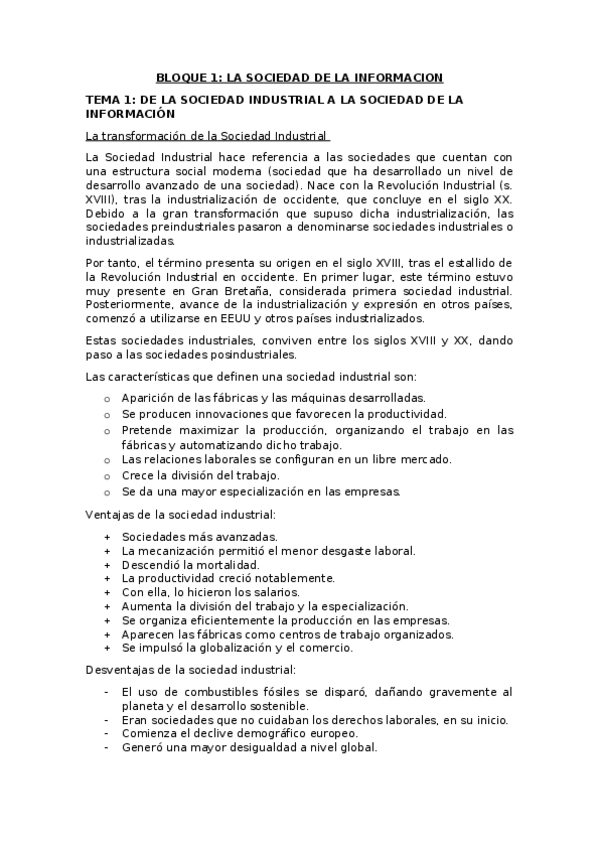 BLOQUE 1: LA SOCIEDAD DE LA INFORMACION

TEMA 1: DE LA SOCIEDAD INDUSTRIAL A LA SOCIEDAD DE LA INFORMACIÓN

La transformación de la Sociedad Industrial

La Sociedad Industrial hace referencia a las sociedades que cuentan con una estructura social moderna (sociedad que ha desarrollado un nivel de desarrollo avanzado de una sociedad). Nace con la Revolución Industrial (s. XVIII), tras la industrialización de occidente, que concluye en el siglo XX. Debido a la gran transformación que supuso dicha industrialización, las sociedades preindustriales pasaron a denominarse sociedades industriales o industrializadas.

Por tanto, el término presenta su origen en el siglo XVIII, tras el estallido de la Revolución Industrial en occidente. En primer lugar, este término estuvo muy presente en Gran Bretaña, considerada primera sociedad industrial. Posteriormente, avance de la industrialización y expresión en otros países, comenzó a utilizarse en EEUU y otros países industrializados.

Estas sociedades industriales, conviven entre los siglos XVIII y XX, dando paso a las sociedades posindustriales.

Las características que definen una sociedad industrial son:

o Aparición de las fábricas y las máquinas desarrolladas.
o Se producen innovaciones que favorecen la productividad.
o Pretende maximizar la producción, organizando el trabajo en las fábricas y automatizando dicho trabajo.
o Las relaciones laborales se configuran en un libre mercado.
o Crece la división del trabajo.
o Se da una mayor especialización en las empresas.

Ventajas de la sociedad industrial:

+ Sociedades más avanzadas.
+ La mecanización permitió el menor desgaste laboral.
+ Descendió la mortalidad.
+ La productividad creció notablemente.
+ Con ella, lo hicieron los salarios.
+ Aumenta la división del trabajo y la especialización.
+ Se organiza eficientemente la producción en las empresas.
+ Aparecen las fábricas como centros de trabajo organizados.
+ Se impulsó la globalización y el comercio.

Desventajas de la sociedad industrial:

- El uso de combustibles fósiles se disparó, dañando gravemente al planeta y el desarrollo sostenible.
- Eran sociedades que no cuidaban los derechos laborales, en su inicio.
- Comienza el declive demográfico europeo.
- Generó una mayor desigualdad a nivel global.